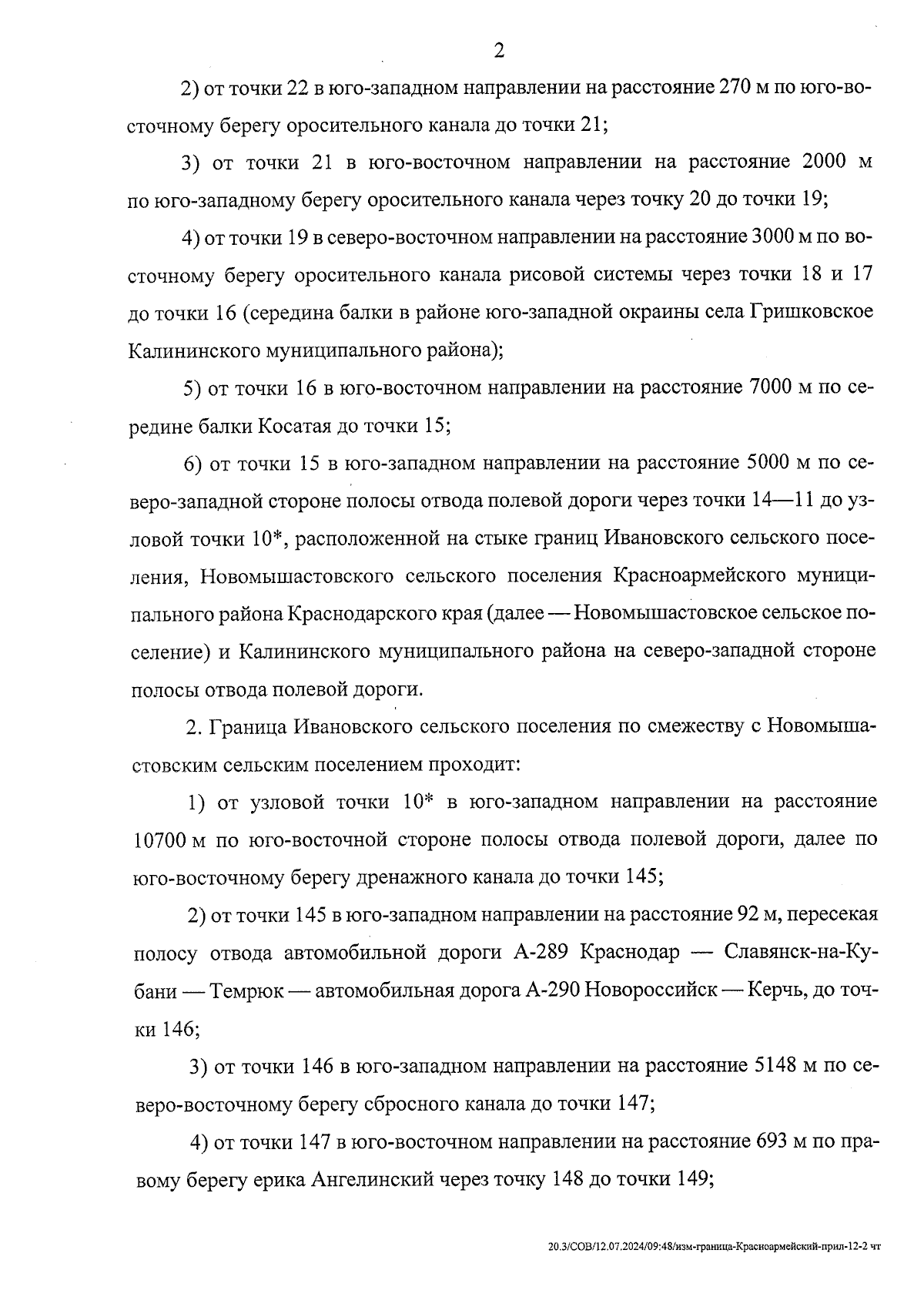 2

2) от точки 22 в юго-западном направлении на расстояние 270 м по юго-восточному берегу оросительного канала до точки 21;

3) от точки 21 в юго-восточном направлении на расстояние 2000 м по юго-западному берегу оросительного канала через точку 20 до точки 19;

4) от точки 19 в северо-восточном направлении на расстояние 3000 м по восточному берегу оросительного канала рисовой системы через точки 18 и 17 до точки 16 (середина балки в районе юго-западной окраины села Гришковское Калининского муниципального района);

5) от точки 16 в юго-восточном направлении на расстояние 7000 м по середине балки Косатая до точки 15;

6) от точки 15 в юго-западном направлении на расстояние 5000 м по северо-западной стороне полосы отвода полевой дороги через точки 14—11 до узловой точки 10*, расположенной на стыке границ Ивановского сельского поселения, Новомышастовского сельского поселения Красноармейского муниципального района Краснодарского края (далее — Новомышастовское сельское поселение) и Калининского муниципального района на северо-западной стороне полосы отвода полевой дороги.

2. Граница Ивановского сельского поселения по смежеству с Новомышастовским сельским поселением проходит:

1) от узловой точки 10* в юго-западном направлении на расстояние 10700 м по юго-восточной стороне полосы отвода полевой дороги, далее по юго-восточному берегу дренажного канала до точки 145;

2) от точки 145 в юго-западном направлении на расстояние 92 м, пересекая полосу отвода автомобильной дороги А-289 Краснодар — Славянск-на-Кубани — Темрюк — автомобильная дорога А-290 Новороссийск — Керчь, до точки 146;

3) от точки 146 в юго-западном направлении на расстояние 5148 м по северо-восточному берегу сбросного канала до точки 147;

4) от точки 147 в юго-восточном направлении на расстояние 693 м по правому берегу ерика Ангелинский через точку 148 до точки 149;

20.3/СОВ/12.07.2024/09:48/изм-граница-Красноармейский-прил-12-2 чт